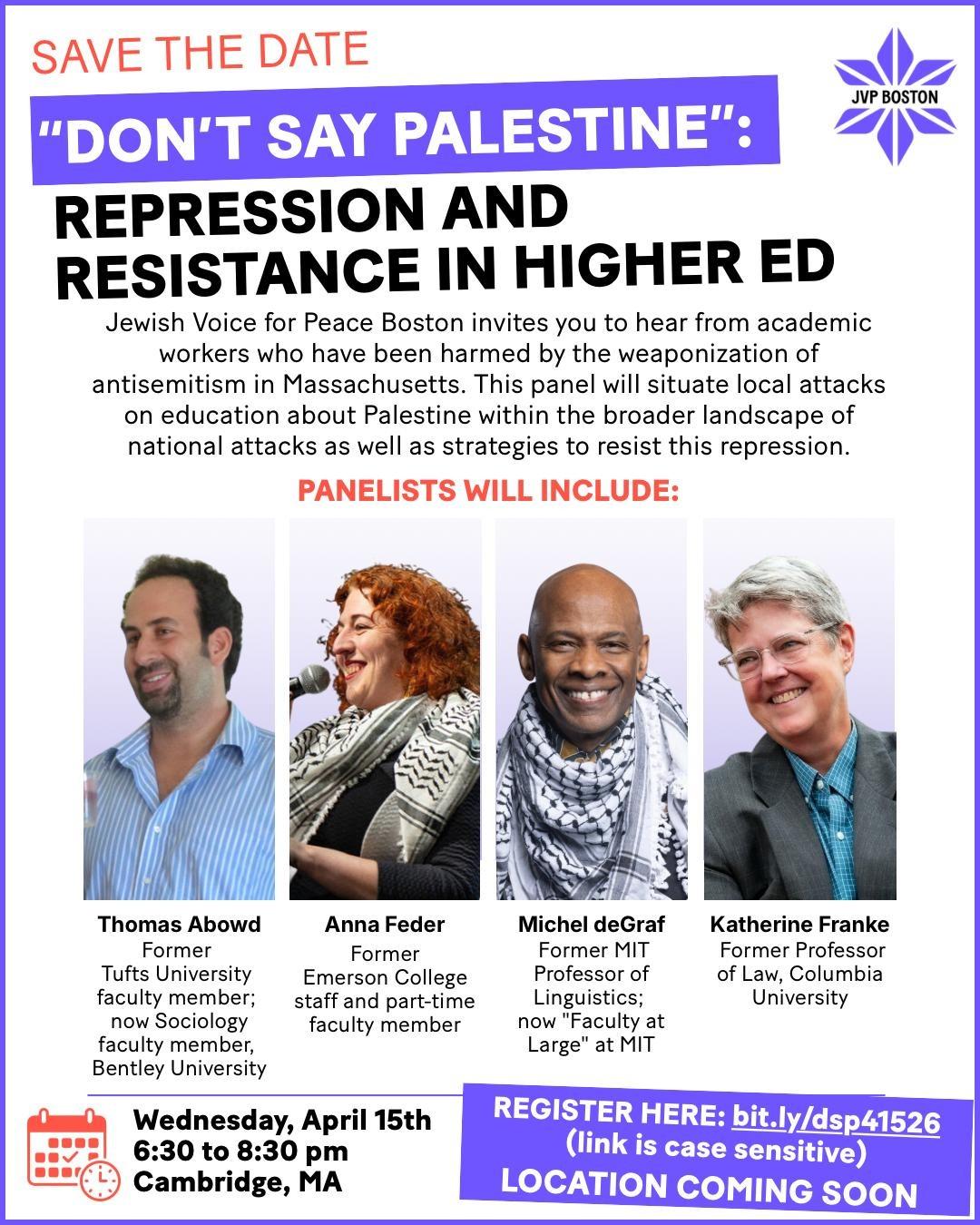 SAVE THE DATE

JVP BOSTON

"DON'T SAY PALESTINE":

REPRESSION AND RESISTANCE IN HIGHER ED

Jewish Voice for Peace Boston invites you to hear from academic workers who have been harmed by the weaponization of antisemitism in Massachusetts. This panel will situate local attacks on education about Palestine within the broader landscape of national attacks as well as strategies to resist this repression.

PANELISTS WILL INCLUDE:

Thomas Abowd
Former
Tufts University faculty member; now Sociology faculty member, Bentley University

Anna Feder
Former
Emerson College staff and part-time faculty member

Michel deGraf
Former MIT Professor of Linguistics; now "Faculty at Large" at MIT

Katherine Franke
Former Professor of Law, Columbia University

Wednesday, April 15th
6:30 to 8:30 pm
Cambridge, MA

REGISTER HERE: bit.ly/dsp41526
(link is case sensitive)
LOCATION COMING SOON